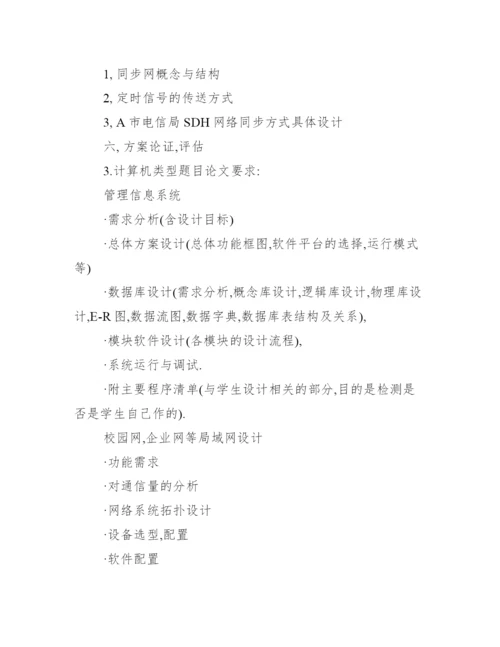 1, 同步网概念与结构

2, 定时信号的传送方式

3, A 市电信局 SDH 网络同步方式具体设计

六, 方案论证,评估

3.计算机类型题目论文要求:

管理信息系统

·需求分析(含设计目标)

·总体方案设计(总体功能框图,软件平台的选择,运行模式等)

·数据库设计(需求分析,概念库设计,逻辑库设计,物理库设计,E-R 图,数据流图,数据字典,数据库表结构及关系),

·模块软件设计(各模块的设计流程),

·系统运行与调试.

·附主要程序清单(与学生设计相关的部分,目的是检测是否是学生自己作的).

校园网,企业网等局域网设计

·功能需求

·对通信量的分析

·网络系统拓扑设计

·设备选型,配置

·软件配置